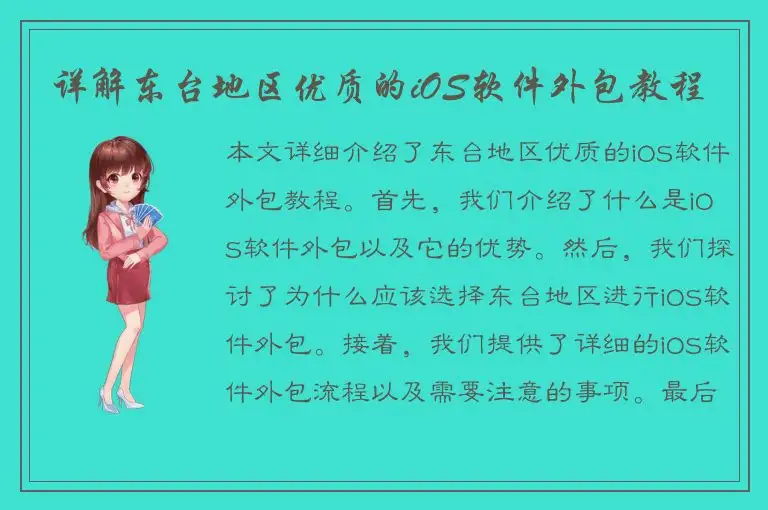 详解东台地区优质的iOS软件外包教程

本文详细介绍了东台地区优质的iOS软件外包教程。首先，我们介绍了什么是iOS软件外包以及它的优势。然后，我们探讨了为什么应该选择东台地区进行iOS软件外包。接着，我们提供了详细的iOS软件外包流程以及需要注意的事项。最后